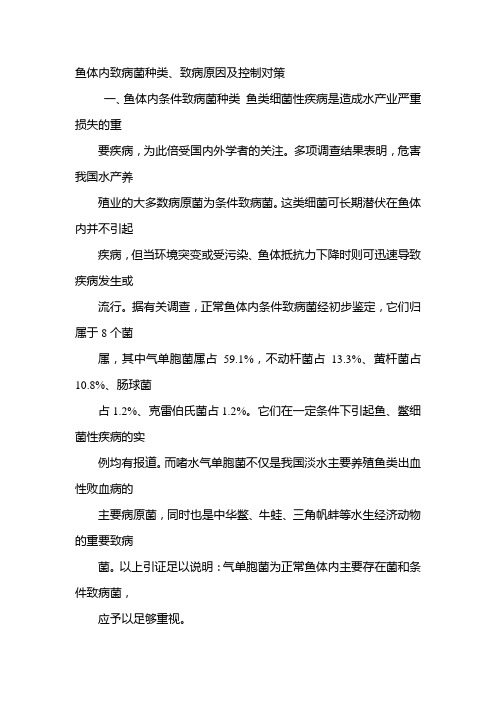 鱼体内致病菌种类、致病原因及控制对策

一、鱼体内条件致病菌种类 鱼类细菌性疾病是造成水产业严重损失的重

要疾病，为此倍受国内外学者的关注。多项调查结果表明，危害我国水产养

殖业的大多数病原菌为条件致病菌。这类细菌可长期潜伏在鱼体内并不引起

疾病，但当环境突变或受污染、鱼体抵抗力下降时则可迅速导致疾病发生或

流行。据有关调查，正常鱼体内条件致病菌经初步鉴定，它们归属于 8 个菌

属，其中气单胞菌属占 59.1%，不动杆菌占 13.3%、黄杆菌占 10.8%、肠球菌

占 1.2%、克雷伯氏菌占 1.2%。它们在一定条件下引起鱼、鳖细菌性疾病的实

例均有报道。而嗜水气单胞菌不仅是我国淡水主要养殖鱼类出血性败血病的

主要病原菌，同时也是中华鳖、牛蛙、三角帆蚌等水生经济动物的重要致病

菌。以上引证足以说明：气单胞菌为正常鱼体内主要存在菌和条件致病菌，

应予以足够重视。